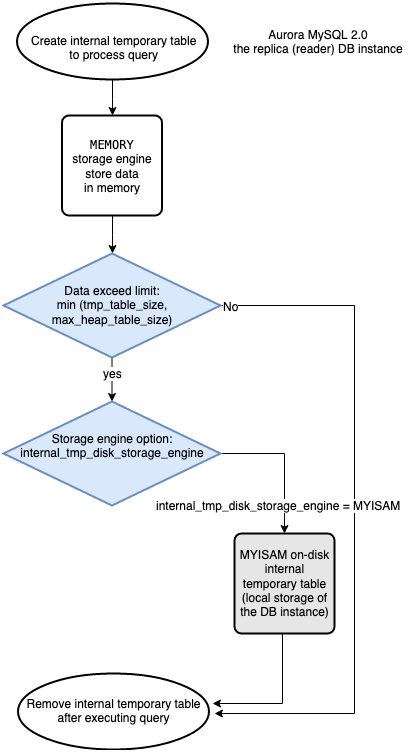 Create internal temporary table to process query

Aurora MySQL 2.0
the replica (reader) DB instance

MEMORY
storage engine
store data
in memory

Data exceed limit:
min (tmp_table_size,
max_heap_table_size)

No

yes

Storage engine option:
internal_tmp_disk_storage_engine

internal_tmp_disk_storage_engine = MYISAM

MYISAM on-disk internal temporary table (local storage of the DB instance)

Remove internal temporary table after executing query